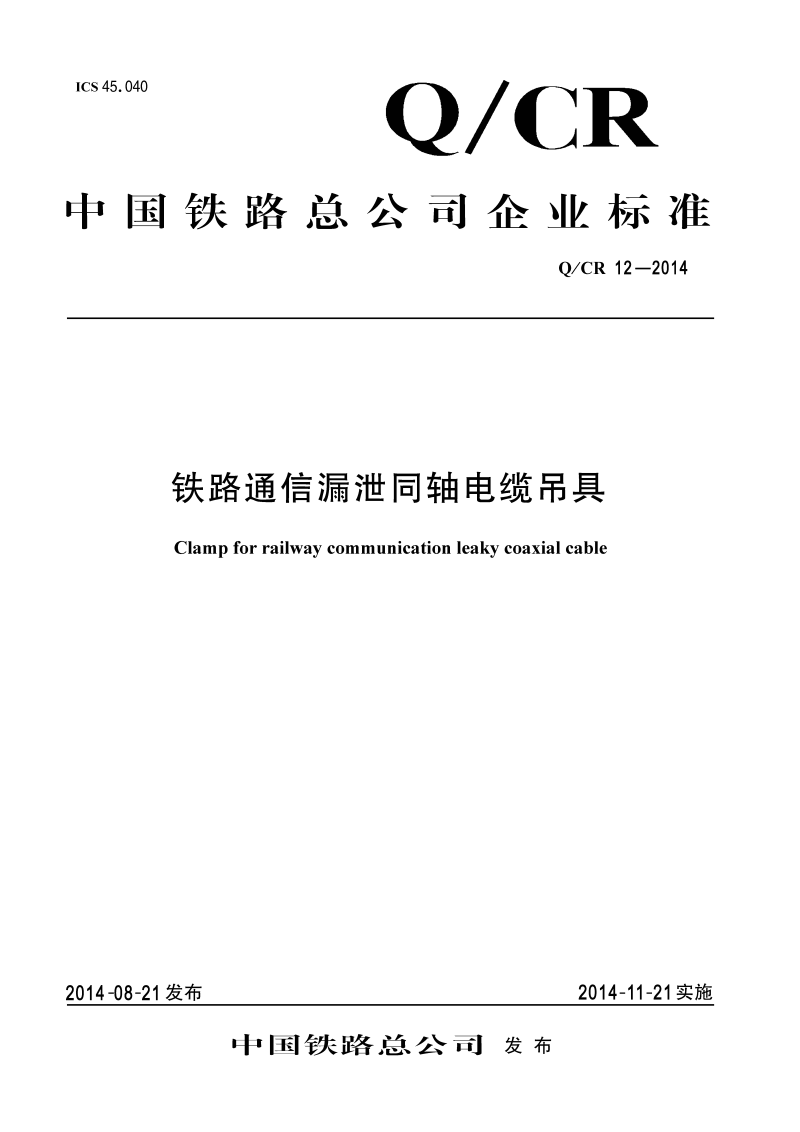 ICS 45.040

Q/CR

中国铁路总公司企业标准

Q/CR 12—2014

铁路通信漏泄同轴电缆吊具

Clamp for railway communication leaky coaxial cable

2014-08-21发布

2014-11-21实施

中国铁路总公司 发布